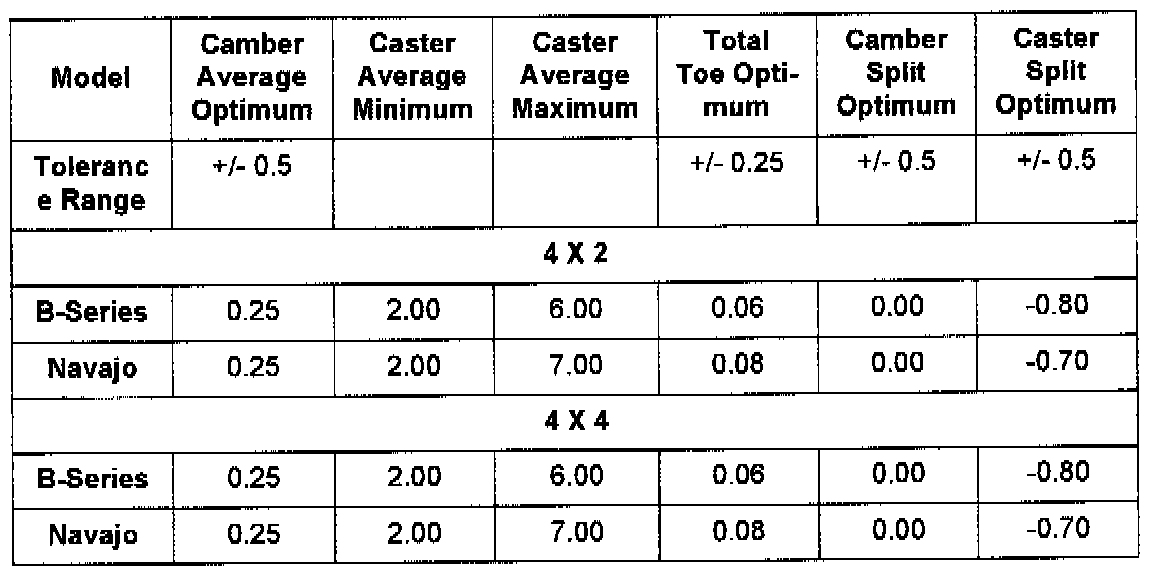 | Model | Camber Average Optimum | Caster Average Minimum | Caster Average Maximum | Total Toe Optimum | Camber Split Optimum | Caster Split Optimum |
|---|---|---|---|---|---|---|
| Tolerance Range | +/- 0.5 | | | +/- 0.25 | +/- 0.5 | +/- 0.5 |
| 4 X 2 | | | | | | |
| B-Series | 0.25 | 2.00 | 6.00 | 0.06 | 0.00 | -0.80 |
| Navajo | 0.25 | 2.00 | 7.00 | 0.08 | 0.00 | -0.70 |
| 4 X 4 | | | | | | |
| B-Series | 0.25 | 2.00 | 6.00 | 0.06 | 0.00 | -0.80 |
| Navajo | 0.25 | 2.00 | 7.00 | 0.08 | 0.00 | -0.70 |